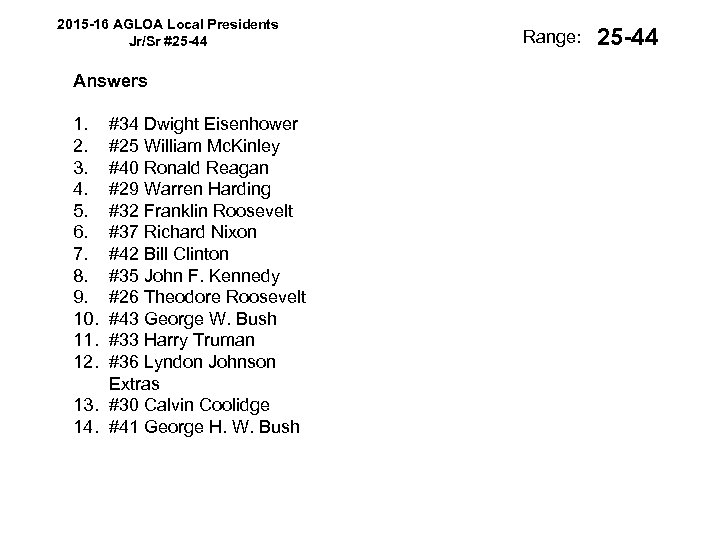 2015-16 AGLOA Local Presidents
Jr/Sr #25-44

Range: 25-44

Answers

1. #34 Dwight Eisenhower
2. #25 William McKinley
3. #40 Ronald Reagan
4. #29 Warren Harding
5. #32 Franklin Roosevelt
6. #37 Richard Nixon
7. #42 Bill Clinton
8. #35 John F. Kennedy
9. #26 Theodore Roosevelt
10. #43 George W. Bush
11. #33 Harry Truman
12. #36 Lyndon Johnson
Extras
13. #30 Calvin Coolidge
14. #41 George H. W. Bush